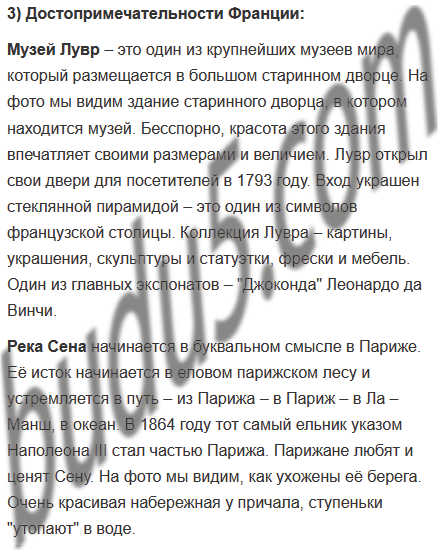 3) Достопримечательности Франции:

Музей Лувр – это один из крупнейших музеев мира, который размещается в большом старинном дворце. На фото мы видим здание старинного дворца, в котором находится музей. Бесспорно, красота этого здания впечатляет своими размерами и величием. Лувр открыл свои двери для посетителей в 1793 году. Вход украшен стеклянной пирамидой – это один из символов французской столицы. Коллекция Лувра – картины, украшения, скульптуры и статуэтки, фрески и мебель. Один из главных экспонатов – "Джоконда" Леонардо да Винчи.

Река Сена начинается в буквальном смысле в Париже. Её исток начинается в еловом парижском лесу и устремляется в путь – из Парижа – в Париж – в Ла – Манш, в океан. В 1864 году тот самый ельник указом Наполеона III стал частью Парижа. Парижане любят и ценят Сену. На фото мы видим, как ухожены её берега. Очень красивая набережная у причала, ступеньки "утопают" в воде.

budu5.com